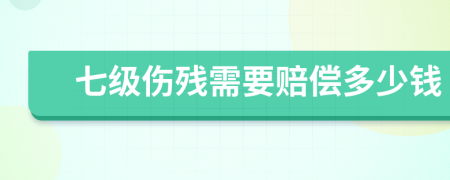 七级伤残需要赔偿多少钱